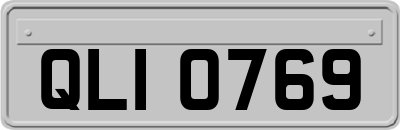 QLI 0769